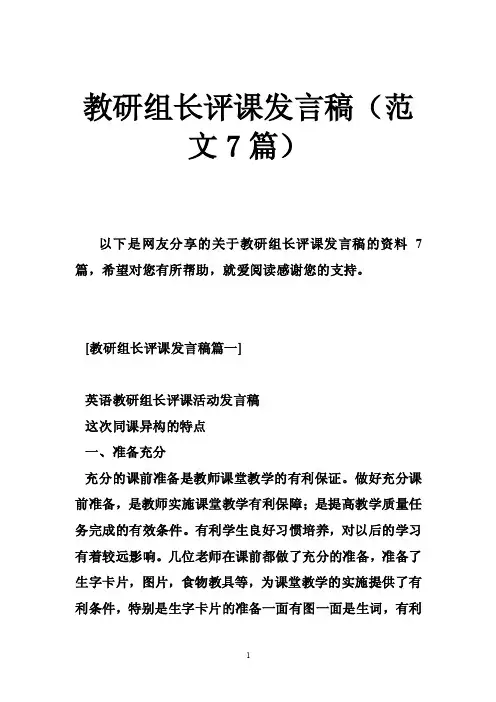 教研组长评课发言稿（范文 7 篇）

以下是网友分享的关于教研组长评课发言稿的资料 7 篇，希望对您有所帮助，就爱阅读感谢您的支持。

[教研组长评课发言稿篇一]

英语教研组长评课活动发言稿
这次同课异构的特点
一、准备充分
充分的课前准备是教师课堂教学的有利保证。做好充分课前准备，是教师实施课堂教学有利保障；是提高教学质量任务完成的有效条件。有利学生良好习惯培养，对以后的学习有着较远影响。几位老师在课前都做了充分的准备，准备了生字卡片，图片，食物教具等，为课堂教学的实施提供了有利条件，特别是生字卡片的准备一面有图一面是生词，有利

1